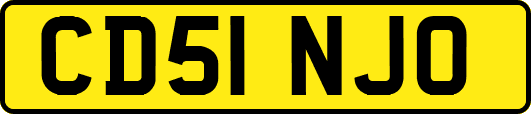 CD51 NJO